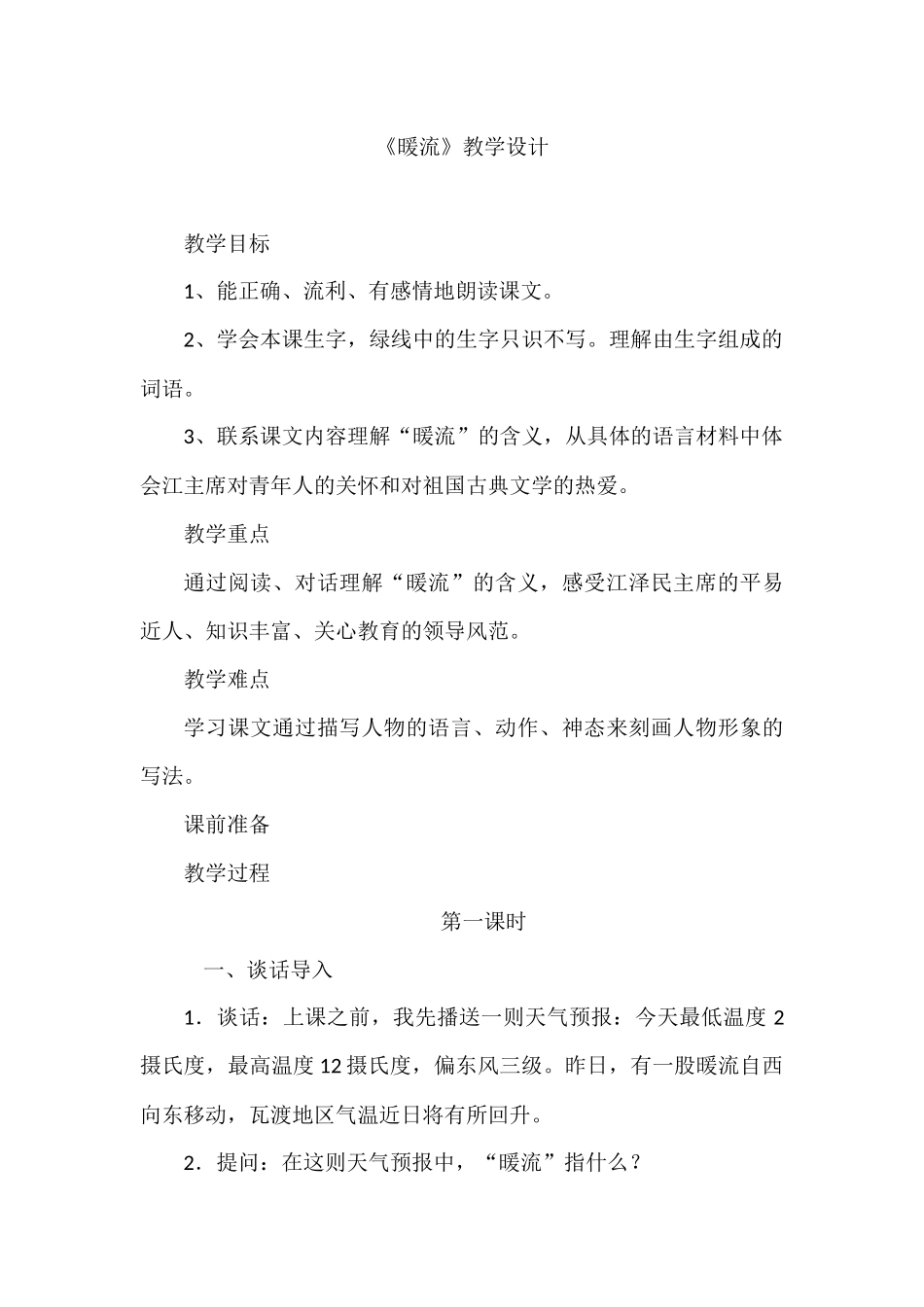 《暖流》教学设计

教学目标

1、能正确、流利、有感情地朗读课文。

2、学会本课生字，绿线中的生字只识不写。理解由生字组成的词语。

3、联系课文内容理解“暖流”的含义，从具体的语言材料中体会江主席对青年人的关怀和对祖国古典文学的热爱。

教学重点

通过阅读、对话理解“暖流”的含义，感受江泽民主席的平易近人、知识丰富、关心教育的领导风范。

教学难点

学习课文通过描写人物的语言、动作、神态来刻画人物形象的写法。

课前准备

教学过程

第一课时

一、谈话导入

1．谈话：上课之前，我先播送一则天气预报：今天最低温度2摄氏度，最高温度12摄氏度，偏东风三级。昨日，有一股暖流自西向东移动，瓦渡地区气温近日将有所回升。

2．提问：在这则天气预报中，“暖流”指什么？